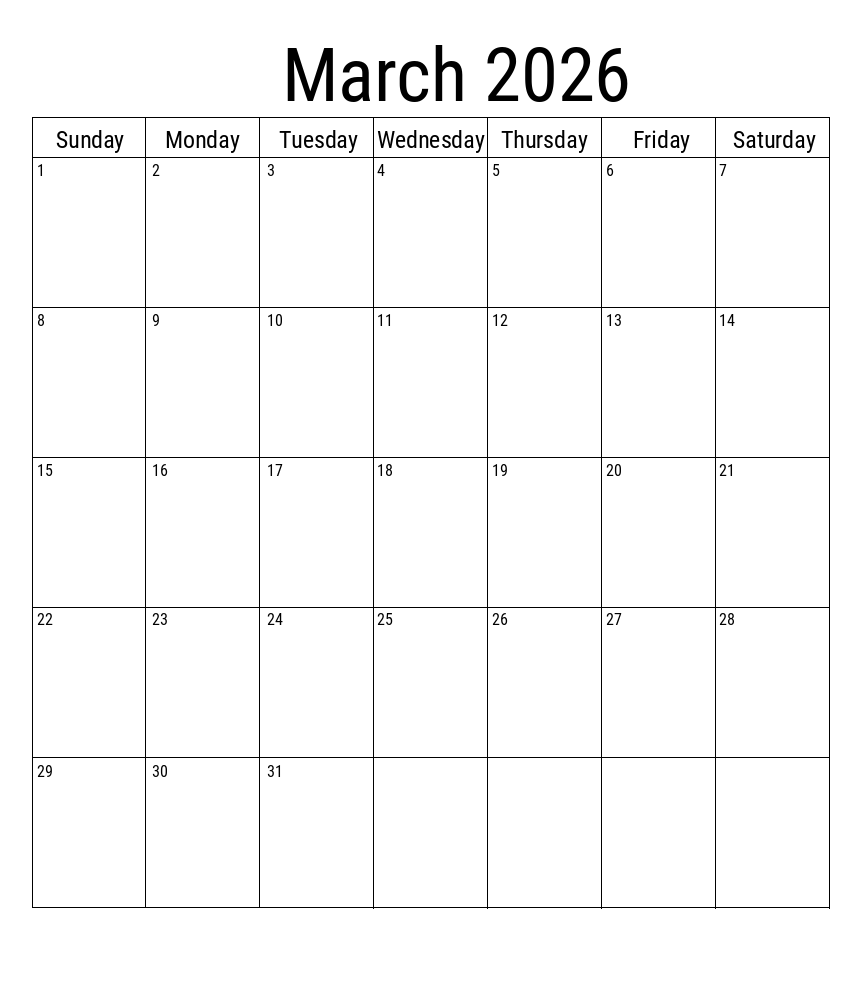 March 2026

| Sunday | Monday | Tuesday | Wednesday | Thursday | Friday | Saturday |
|---|---|---|---|---|---|---|
| 1 | 2 | 3 | 4 | 5 | 6 | 7 |
| 8 | 9 | 10 | 11 | 12 | 13 | 14 |
| 15 | 16 | 17 | 18 | 19 | 20 | 21 |
| 22 | 23 | 24 | 25 | 26 | 27 | 28 |
| 29 | 30 | 31 | | | | |